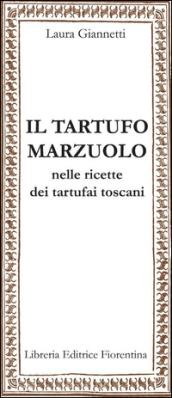 Laura Giannetti

IL TARTUFO MARZUOLO

nelle ricette dei tartufai toscani

Libreria Editrice Fiorentina